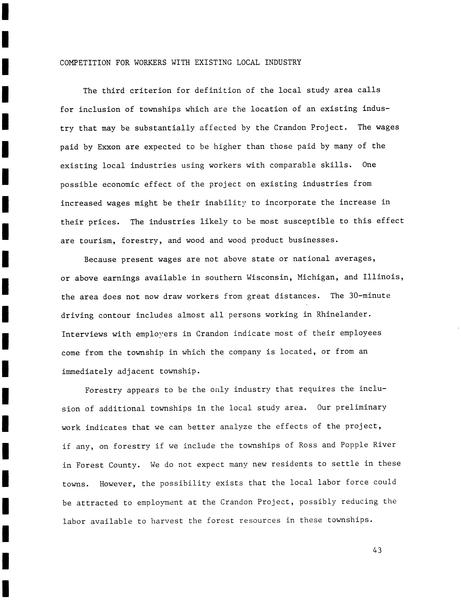 COMPETITION FOR WORKERS WITH EXISTING LOCAL INDUSTRY

The third criterion for definition of the local study area calls for inclusion of townships which are the location of an existing industry that may be substantially affected by the Crandon Project. The wages paid by Exxon are expected to be higher than those paid by many of the existing local industries using workers with comparable skills. One possible economic effect of the project on existing industries from increased wages might be their inability to incorporate the increase in their prices. The industries likely to be most susceptible to this effect are tourism, forestry, and wood and wood product businesses.

Because present wages are not above state or national averages, or above earnings available in southern Wisconsin, Michigan, and Illinois, the area does not now draw workers from great distances. The 30-minute driving contour includes almost all persons working in Rhinelander. Interviews with employers in Crandon indicate most of their employees come from the township in which the company is located, or from an immediately adjacent township.

Forestry appears to be the only industry that requires the inclusion of additional townships in the local study area. Our preliminary work indicates that we can better analyze the effects of the project, if any, on forestry if we include the townships of Ross and Popple River in Forest County. We do not expect many new residents to settle in these towns. However, the possibility exists that the local labor force could be attracted to employment at the Crandon Project, possibly reducing the labor available to harvest the forest resources in these townships.

43